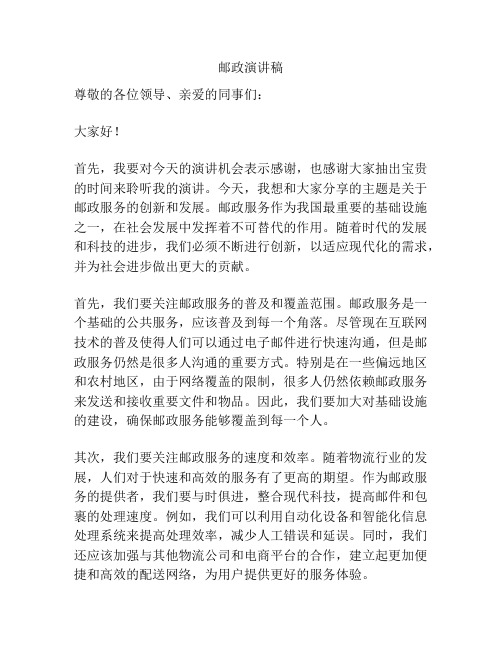 邮政演讲稿

尊敬的各位领导、亲爱的同事们：

大家好！

首先，我要对今天的演讲机会表示感谢，也感谢大家抽出宝贵的时间来聆听我的演讲。今天，我想和大家分享的主题是关于邮政服务的创新和发展。邮政服务作为我国最重要的基础设施之一，在社会发展中发挥着不可替代的作用。随着时代的发展和科技的进步，我们必须不断进行创新，以适应现代化的需求，并为社会进步做出更大的贡献。

首先，我们要关注邮政服务的普及和覆盖范围。邮政服务是一个基础的公共服务，应该普及到每一个角落。尽管现在互联网技术的普及使得人们可以通过电子邮件进行快速沟通，但是邮政服务仍然是很多人沟通的重要方式。特别是在一些偏远地区和农村地区，由于网络覆盖的限制，很多人仍然依赖邮政服务来发送和接收重要文件和物品。因此，我们要加大对基础设施的建设，确保邮政服务能够覆盖到每一个人。

其次，我们要关注邮政服务的速度和效率。随着物流行业的发展，人们对于快速和高效的服务有了更高的期望。作为邮政服务的提供者，我们要与时俱进，整合现代科技，提高邮件和包裹的处理速度。例如，我们可以利用自动化设备和智能化信息处理系统来提高处理效率，减少人工错误和延误。同时，我们还应该加强与其他物流公司和电商平台的合作，建立起更加便捷和高效的配送网络，为用户提供更好的服务体验。